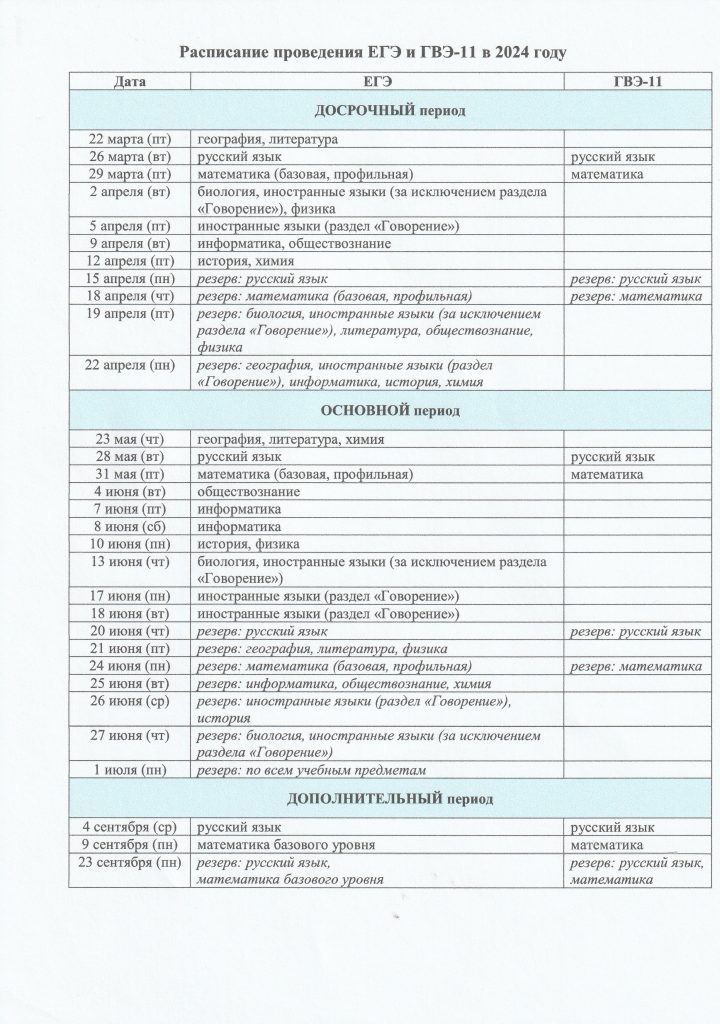 Расписание проведения ЕГЭ и ГВЭ-11 в 2024 году

| Дата | ЕГЭ | ГВЭ-11 |
|---|---|---|
| ДОСРОЧНЫЙ период | | |
| 22 марта (пт) | география, литература | |
| 26 марта (вт) | русский язык | русский язык |
| 29 марта (пт) | математика (базовая, профильная) | математика |
| 2 апреля (вт) | биология, иностранные языки (за исключением раздела «Говорение»), физика | |
| 5 апреля (пт) | иностранные языки (раздел «Говорение») | |
| 9 апреля (вт) | информатика, обществознание | |
| 12 апреля (пт) | история, химия | |
| 15 апреля (пн) | резерв: русский язык | резерв: русский язык |
| 18 апреля (чт) | резерв: математика (базовая, профильная) | резерв: математика |
| 19 апреля (пт) | резерв: биология, иностранные языки (за исключением раздела «Говорение»), литература, обществознание, физика | |
| 22 апреля (пн) | резерв: география, иностранные языки (раздел «Говорение»), информатика, история, химия | |
| ОСНОВНОЙ период | | |
| 23 мая (чт) | география, литература, химия | |
| 28 мая (вт) | русский язык | русский язык |
| 31 мая (пт) | математика (базовая, профильная) | математика |
| 4 июня (вт) | обществознание | |
| 7 июня (пт) | информатика | |
| 8 июня (сб) | информатика | |
| 10 июня (пн) | история, физика | |
| 13 июня (чт) | биология, иностранные языки (за исключением раздела «Говорение») | |
| 17 июня (пн) | иностранные языки (раздел «Говорение») | |
| 18 июня (вт) | иностранные языки (раздел «Говорение») | |
| 20 июня (чт) | резерв: русский язык | резерв: русский язык |
| 21 июня (пт) | резерв: география, литература, физика | |
| 24 июня (пн) | резерв: математика (базовая, профильная) | резерв: математика |
| 25 июня (вт) | резерв: информатика, обществознание, химия | |
| 26 июня (ср) | резерв: иностранные языки (раздел «Говорение»), история | |
| 27 июня (чт) | резерв: биология, иностранные языки (за исключением раздела «Говорение») | |
| 1 июля (пн) | резерв: по всем учебным предметам | |
| ДОПОЛНИТЕЛЬНЫЙ период | | |
| 4 сентября (ср) | русский язык | русский язык |
| 9 сентября (пн) | математика базового уровня | математика |
| 23 сентября (пн) | резерв: русский язык, математика базового уровня | резерв: русский язык, математика |